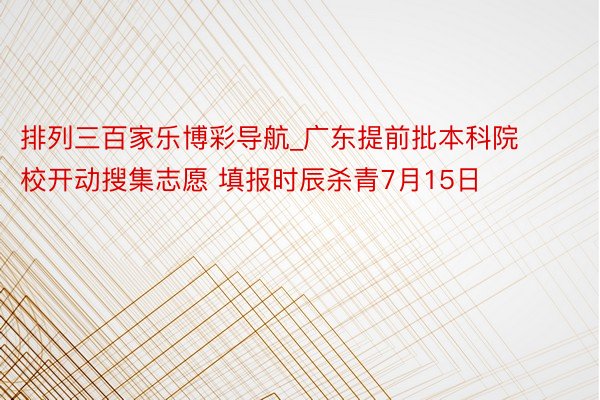 排列三百家乐博彩导航_广东提前批本科院校开动搜集志愿 填报时辰杀青7月15日